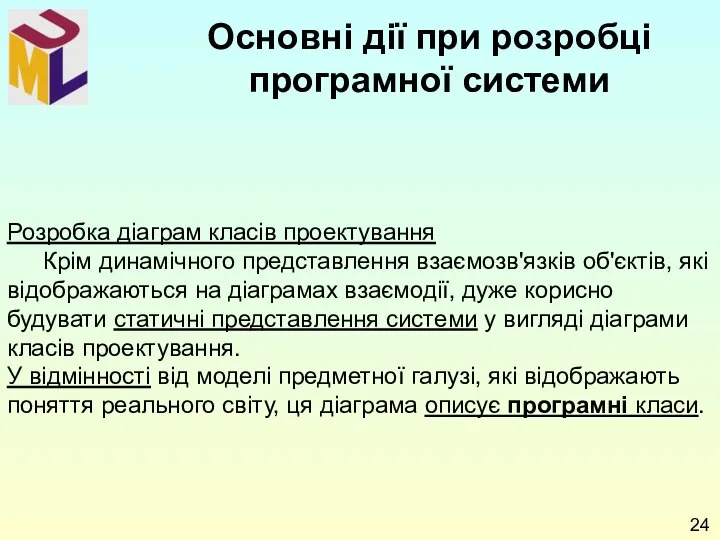 UML

Основні дії при розробці програмної системи

Розробка діаграм класів проектування
Крім динамічного представлення взаємозв'язків об'єктів, які відображаються на діаграмах взаємодії, дуже корисно будувати статичні представлення системи у вигляді діаграми класів проектування.
У відмінності від моделі предметної галузі, які відображають поняття реального світу, ця діаграма описує програмні класи.

24